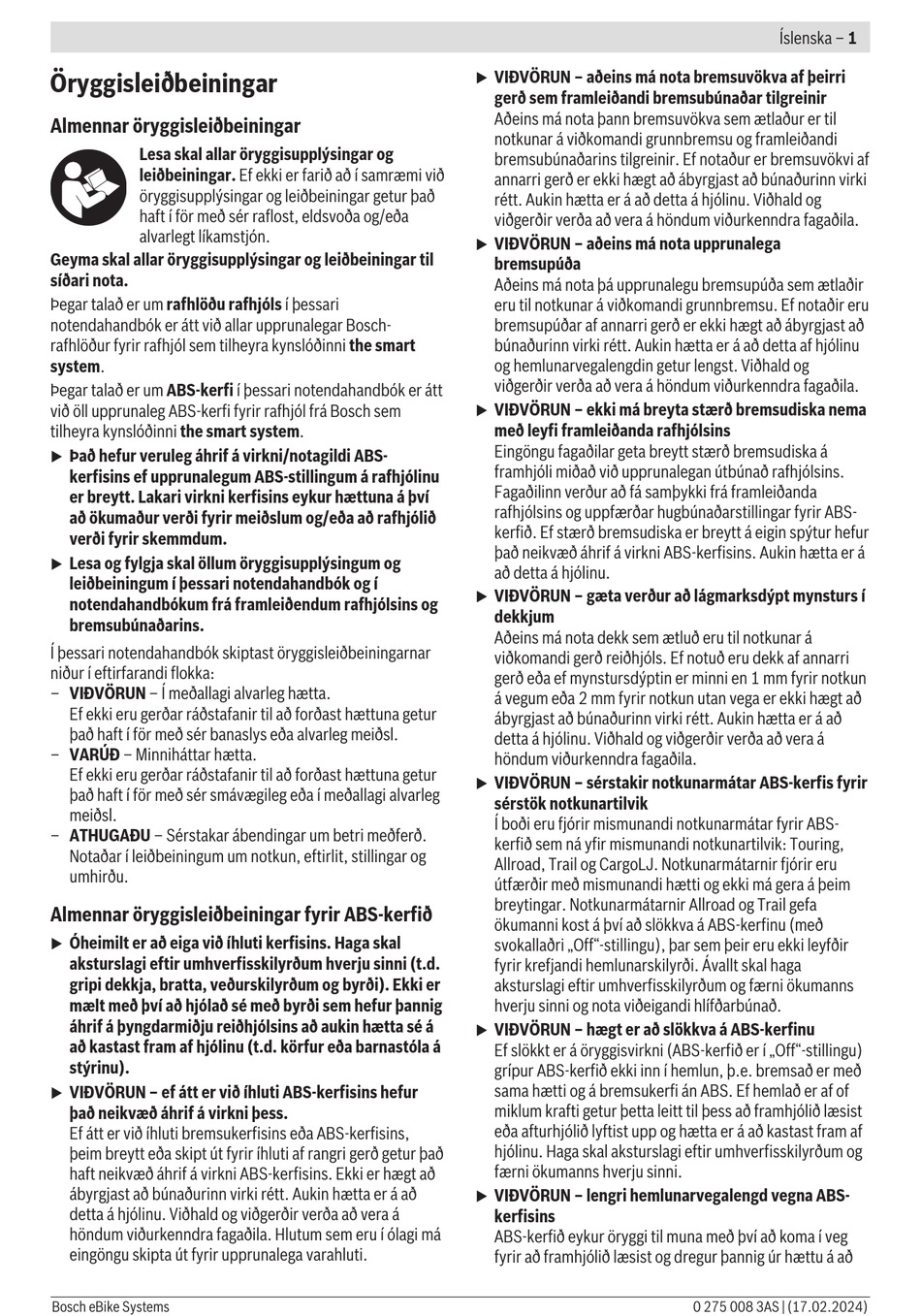 Íslenska – 1

Öryggisleiðbeiningar

Almennar öryggisleiðbeiningar

Lesa skal allar öryggisupplýsingar og leiðbeiningar. Ef ekki er farið að í samræmi við öryggisupplýsingar og leiðbeiningar getur það haft í för með sér raflost, eldsvoða og/eða alvarlegt líkamstjón.

Geyma skal allar öryggisupplýsingar og leiðbeiningar til síðari nota.

Þegar talað er um rafhlöðu rafhjóls í þessari notendahandbók er átt við allar upprunalegar Bosch-rafhlöður fyrir rafhjól sem tilheyra kynslóðinni the smart system.

Þegar talað er um ABS-kerfi í þessari notendahandbók er átt við öll upprunaleg ABS-kerfi fyrir rafhjól frá Bosch sem tilheyra kynslóðinni the smart system.

▶ Það hefur veruleg áhrif á virkni/notagildi ABS-kerfisins ef upprunalegum ABS-stillingum á rafhjólinu er breytt. Lakari virkni kerfisins eykur hættuna á því að ökumaður verði fyrir meiðslum og/eða að rafhjólið verði fyrir skemmdum.

▶ Lesa og fylgja skal öllum öryggisupplýsingum og leiðbeiningum í þessari notendahandbók og í notendahandbókum frá framleiðendum rafhjólsins og bremsubúnaðarins.

Í þessari notendahandbók skiptast öryggisleiðbeiningarnar niður í eftirfarandi flokka:
– VIÐVÖRUN – Í meðallagi alvarleg hætta. Ef ekki eru gerðar ráðstafanir til að forðast hættuna getur það haft í för með sér banaslys eða alvarleg meiðsl.
– VARÚÐ – Minniháttar hætta. Ef ekki eru gerðar ráðstafanir til að forðast hættuna getur það haft í för með sér smávægileg eða í meðallagi alvarleg meiðsl.
– ATHUGAÐU – Sérstakar ábendingar um betri meðferð. Notaðar í leiðbeiningum um notkun, eftirlit, stillingar og umhirðu.

Almennar öryggisleiðbeiningar fyrir ABS-kerfið

▶ Óheimilt er að eiga við íhluti kerfisins. Haga skal aksturslagi eftir umhverfisskilyrðum hverju sinni (t.d. gripi dekkja, bratta, veðurskilyrðum og byrði). Ekki er mælt með því að hjólað sé með byrði sem hefur þannig áhrif á þyngdarmiðju reiðhjólsins að aukin hætta sé á að kastast fram af hjólinu (t.d. körfur eða barnastóla á stýrinu).

▶ VIÐVÖRUN – ef átt er við íhluti ABS-kerfisins hefur það neikvæð áhrif á virkni þess.
Ef átt er við íhluti bremsukerfisins eða ABS-kerfisins, þeim breytt eða skipt út fyrir íhluti af rangri gerð getur það haft neikvæð áhrif á virkni ABS-kerfisins. Ekki er hægt að ábyrgjast að búnaðurinn virki rétt. Aukin hætta er á að detta á hjólinu. Viðhald og viðgerðir verða að vera á höndum viðurkenndra fagaðila. Hlutum sem eru í ólagi má eingöngu skipta út fyrir upprunalega varahluti.

▶ VIÐVÖRUN – aðeins má nota bremsuvökva af þeirri gerð sem framleiðandi bremsubúnaðar tilgreinir
Aðeins má nota þann bremsuvökva sem ætlaður er til notkunar á viðkomandi grunnbremsu og framleiðandi bremsubúnaðarins tilgreinir. Ef notaður er bremsuvökvi af annarri gerð er ekki hægt að ábyrgjast að búnaðurinn virki rétt. Aukin hætta er á að detta á hjólinu. Viðhald og viðgerðir verða að vera á höndum viðurkenndra fagaðila.

▶ VIÐVÖRUN – aðeins má nota upprunalega bremsupúða
Aðeins má nota þá upprunalegu bremsupúða sem ætlaðir eru til notkunar á viðkomandi grunnbremsu. Ef notaðir eru bremsupúðar af annarri gerð er ekki hægt að ábyrgjast að búnaðurinn virki rétt. Aukin hætta er á að detta af hjólinu og hemlunarvegalengdin getur lengst. Viðhald og viðgerðir verða að vera á höndum viðurkenndra fagaðila.

▶ VIÐVÖRUN – ekki má breyta stærð bremsudiska nema með leyfi framleiðanda rafhjólsins
Eingöngu fagaðilar geta breytt stærð bremsudiska á framhjóli miðað við upprunalegan útbúnað rafhjólsins. Fagaðilinn verður að fá samþykki frá framleiðanda rafhjólsins og uppfærðar hugbúnaðarstillingar fyrir ABS-kerfið. Ef stærð bremsudiska er breytt á eigin spýtur hefur það neikvæð áhrif á virkni ABS-kerfisins. Aukin hætta er á að detta á hjólinu.

▶ VIÐVÖRUN – gæta verður að lágmarksdýpt mynsturs í dekkjum
Aðeins má nota dekk sem ætluð eru til notkunar á viðkomandi gerð reiðhjóls. Ef notuð eru dekk af annarri gerð eða ef mynstursdýptin er minni en 1 mm fyrir notkun á vegum eða 2 mm fyrir notkun utan vega er ekki hægt að ábyrgjast að búnaðurinn virki rétt. Aukin hætta er á að detta á hjólinu. Viðhald og viðgerðir verða að vera á höndum viðurkenndra fagaðila.

▶ VIÐVÖRUN – sérstakir notkunarmátar ABS-kerfis fyrir sérstök notkunartilvik
Í boði eru fjórir mismunandi notkunarmátar fyrir ABS-kerfið sem ná yfir mismunandi notkunartilvik: Touring, Allroad, Trail og CargoLJ. Notkunarmátarnir fjórir eru útfærðir með mismunandi hætti og ekki má gera á þeim breytingar. Notkunarmátarnir Allroad og Trail gefa ökumanni kost á því að slökkva á ABS-kerfinu (með svokallaðri „Off“-stillingu), þar sem þeir eru ekki leyfðir fyrir krefjandi hemlunarskilyrði. Ávallt skal haga aksturslagi eftir umhverfisskilyrðum og færni ökumanns hverju sinni og nota viðeigandi hlífðarbúnað.

▶ VIÐVÖRUN – hægt er að slökkva á ABS-kerfinu
Ef slökkt er á öryggisvirkni (ABS-kerfið er í „Off“-stillingu) grípur ABS-kerfið ekki inn í hemlun, þ.e. bremsað er með sama hætti og á bremsukerfi án ABS. Ef hemlað er af of miklum krafti getur þetta leitt til þess að framhjólið læsist eða afturhjólið lyftist upp og hætta er á að kastast fram af hjólinu. Haga skal aksturslagi eftir umhverfisskilyrðum og færni ökumanns hverju sinni.

▶ VIÐVÖRUN – lengri hemlunarvegalengd vegna ABS-kerfisins
ABS-kerfið eykur öryggi til muna með því að koma í veg fyrir að framhjólið læsist og dregur þannig úr hættu á að

Bosch eBike Systems
0 275 008 3AS | (17.02.2024)